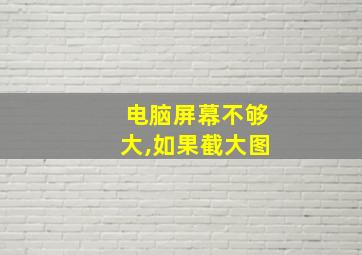 电脑屏幕不够大,如果截大图